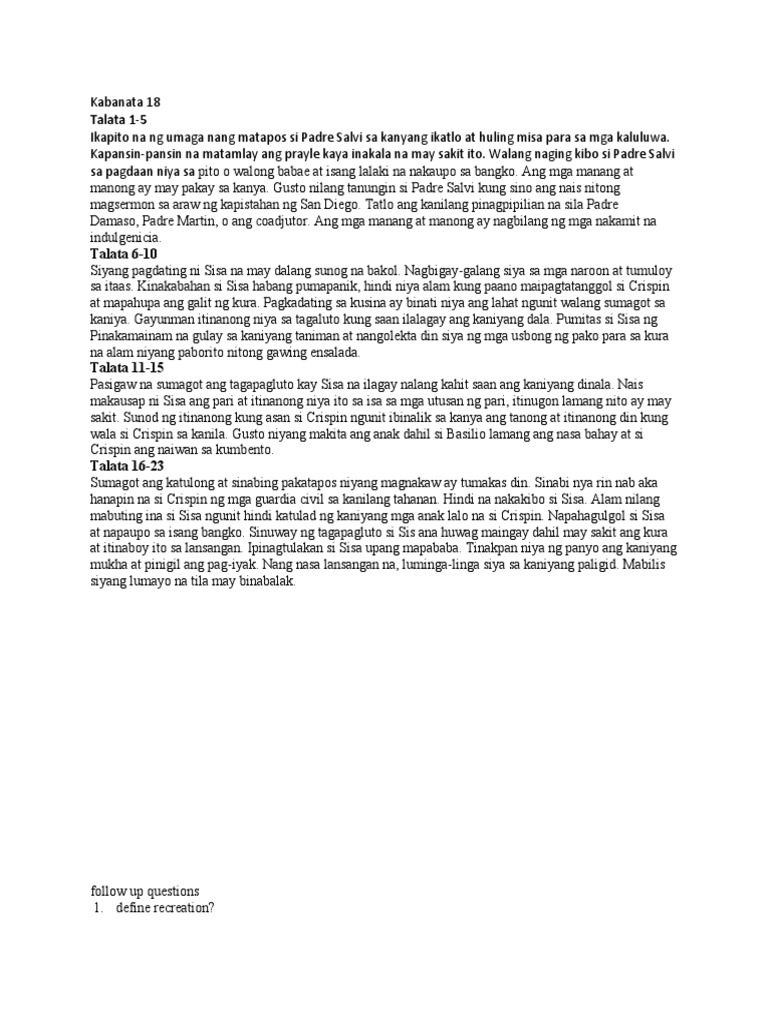 Kabanata 18
Talata 1-5
Ikapito na ng umaga nang matapos si Padre Salvi sa kanyang ikatlo at huling misa para sa mga kaluluwa. Kapansin-pansin na matamlay ang prayle kaya inakala na may sakit ito. Walang naging kibo si Padre Salvi sa pagdaan niya sa pito o walong babae at isang lalaki na nakaupo sa bangko. Ang mga manang at manong ay may pakay sa kanya. Gusto nilang tanungin si Padre Salvi kung sino ang nais nitong magsermon sa araw ng kapistahan ng San Diego. Tatlo ang kanilang pinagpipilian na sila Padre Damaso, Padre Martin, o ang coadjutor. Ang mga manang at manong ay nagbilang ng mga nakamit na indulgenicia.
Talata 6-10
Siyang pagdating ni Sisa na may dalang sunog na bakol. Nagbigay-galang siya sa mga naroon at tumuloy sa itaas. Kinakabahan si Sisa habang pumapanik, hindi niya alam kung paano maipagtatanggol si Crispin at mapahupa ang galit ng kura. Pagkadating sa kusina ay binati niya ang lahat ngunit walang sumagot sa kaniya. Gayunman itinanong niya sa tagaluto kung saan ilalagay ang kaniyang dala. Pumitas si Sisa ng Pinakamainam na gulay sa kaniyang taniman at nangolekta din siya ng mga usbong ng pako para sa kura na alam niyang paborito nitong gawing ensalada.
Talata 11-15
Pasigaw na sumagot ang tagapagluto kay Sisa na ilagay nalang kahit saan ang kaniyang dinala. Nais makausap ni Sisa ang pari at itinanong niya ito sa isa sa mga utusan ng pari, itinugon lamang nito ay may sakit. Sunod ng itinanong kung asan si Crispin ngunit ibinalik sa kanya ang tanong at itinanong din kung wala si Crispin sa kanila. Gusto niyang makita ang anak dahil si Basilio lamang ang nasa bahay at si Crispin ang naiwan sa kumbento.
Talata 16-23
Sumagot ang katulong at sinabing pakatapos niyang magnakaw ay tumakas din. Sinabi nya rin nab aka hanapin na si Crispin ng mga guardia civil sa kanilang tahanan. Hindi na nakakibo si Sisa. Alam nilang mabuting ina si Sisa ngunit hindi katulad ng kaniyang mga anak lalo na si Crispin. Napahagulgol si Sisa at napaupo sa isang bangko. Sinuway ng tagapagluto si Sis ana huwag maingay dahil may sakit ang kura at itinaboy ito sa lansangan. Ipinagtulakan si Sisa upang mapababa. Tinakpan niya ng panyo ang kaniyang mukha at pinigil ang pag-iyak. Nang nasa lansangan na, luminga-linga siya sa kaniyang paligid. Mabilis siyang lumayo na tila may binabalak.

follow up questions
1. define recreation?